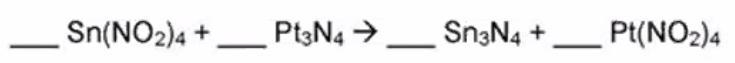 ___ $Sn(NO_2)_4$ + ___ $Pt_3N_4$ → ___ $Sn_3N_4$ + ___ $Pt(NO_2)_4$